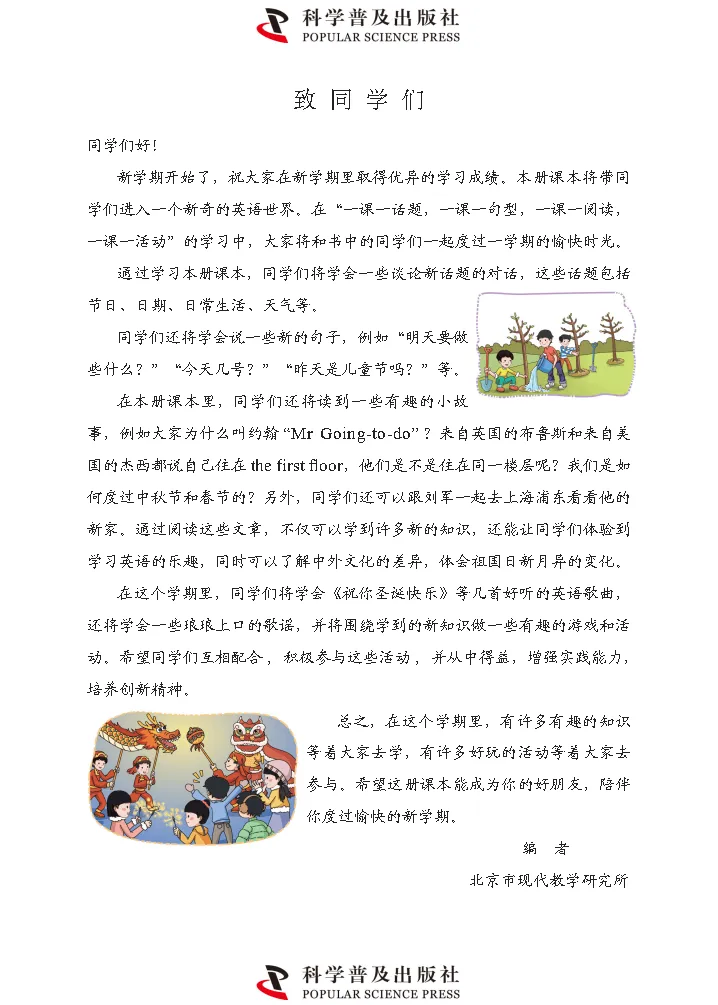 科学普及出版社
POPULAR SCIENCE PRESS

致同学们

同学们好！

新学期开始了，祝大家在新学期里取得优异的学习成绩。本册课本将带同学们进入一个新奇的英语世界。在“一课一话题，一课一句型，一课一阅读，一课一活动”的学习中，大家将和书中的同学们一起度过一学期的愉快时光。

通过学习本册课本，同学们将学会一些谈论新话题的对话，这些话题包括节日、日期、日常生活、天气等。

同学们还将学会说一些新的句子，例如“明天要做些什么？”“今天几号？”“昨天是儿童节吗？”等。

在本册课本里，同学们还将读到一些有趣的小故事，例如大家为什么叫约翰“Mr Going-to-do”？来自英国的布鲁斯和来自美国的杰西都说自己住在 the first floor，他们是不是住在同一楼层呢？我们是如何度过中秋节和春节的？另外，同学们还可以跟刘军一起去上海浦东看看他的新家。通过阅读这些文章，不仅可以学到许多新的知识，还能让同学们体验到学习英语的乐趣，同时可以了解中外文化的差异，体会祖国日新月异的变化。

在这个学期里，同学们将学会《祝你圣诞快乐》等几首好听的英语歌曲，还将学会一些琅琅上口的歌谣，并将围绕学到的新知识做一些有趣的游戏和活动。希望同学们互相配合，积极参与这些活动，并从中得益，增强实践能力，培养创新精神。

总之，在这个学期里，有许多有趣的知识等着大家去学，有许多好玩的活动等着大家去参与。希望这册课本能成为你的好朋友，陪伴你度过愉快的新学期。

编　者

北京市现代教学研究所

科学普及出版社
POPULAR SCIENCE PRESS